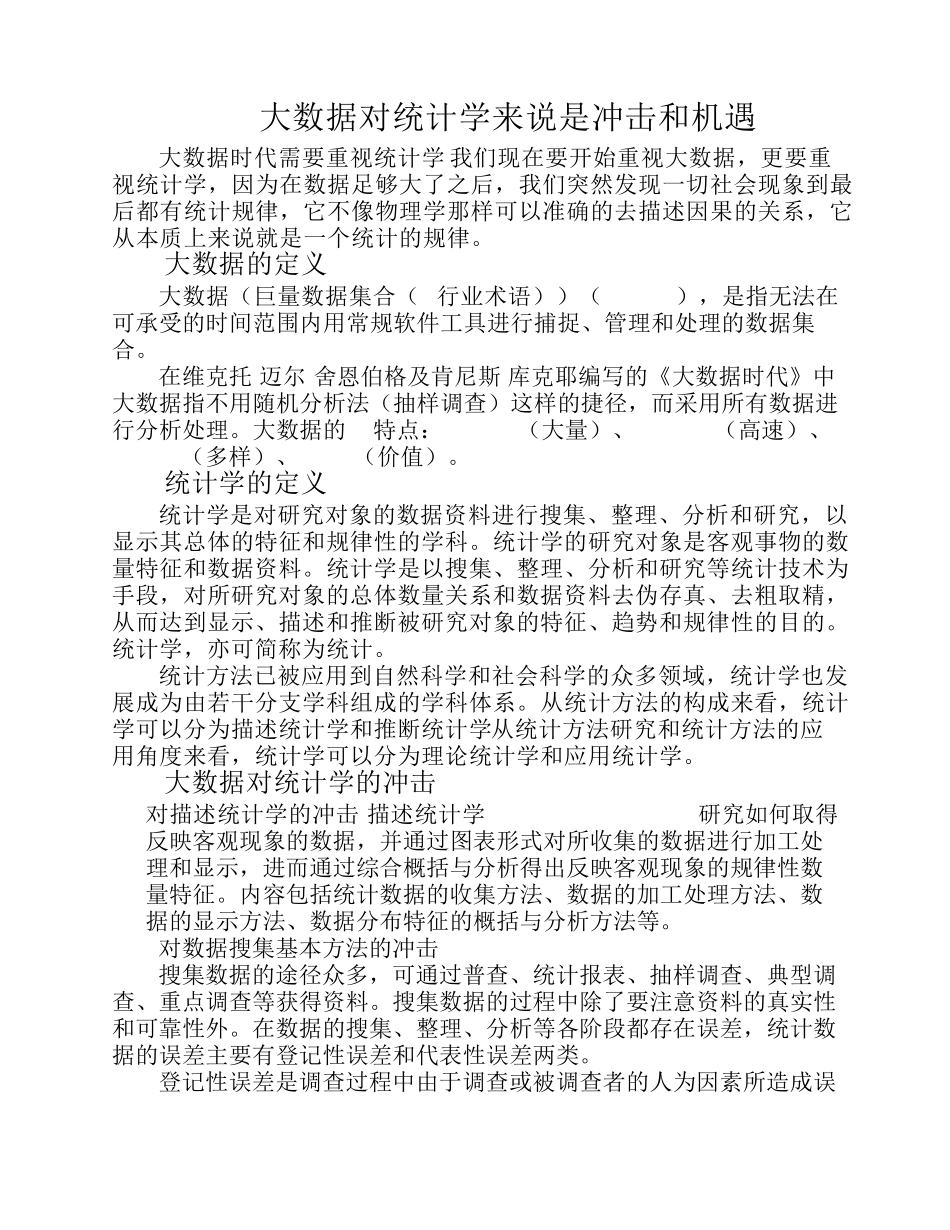 大数据对统计学来说是冲击和机遇

大数据时代需要重视统计学 我们现在要开始重视大数据，更要重视统计学，因为在数据足够大了之后，我们突然发现一切社会现象到最后都有统计规律，它不像物理学那样可以准确的去描述因果的关系，它从本质上来说就是一个统计的规律。

大数据的定义

大数据（巨量数据集合（ 行业术语））（ ），是指无法在可承受的时间范围内用常规软件工具进行捕捉、管理和处理的数据集合。

在维克托 迈尔 舍恩伯格及肯尼斯 库克耶编写的《大数据时代》中大数据指不用随机分析法（抽样调查）这样的捷径，而采用所有数据进行分析处理。大数据的 特点： （大量）、 （高速）、 （多样）、 （价值）。

统计学的定义

统计学是对研究对象的数据资料进行搜集、整理、分析和研究，以显示其总体的特征和规律性的学科。统计学的研究对象是客观事物的数量特征和数据资料。统计学是以搜集、整理、分析和研究等统计技术为手段，对所研究对象的总体数量关系和数据资料去伪存真、去粗取精，从而达到显示、描述和推断被研究对象的特征、趋势和规律性的目的。统计学，亦可简称为统计。

统计方法已被应用到自然科学和社会科学的众多领域，统计学也发展成为由若干分支学科组成的学科体系。从统计方法的构成来看，统计学可以分为描述统计学和推断统计学从统计方法研究和统计方法的应用角度来看，统计学可以分为理论统计学和应用统计学。

大数据对统计学的冲击

对描述统计学的冲击 描述统计学 研究如何取得反映客观现象的数据，并通过图表形式对所收集的数据进行加工处理和显示，进而通过综合概括与分析得出反映客观现象的规律性数量特征。内容包括统计数据的收集方法、数据的加工处理方法、数据的显示方法、数据分布特征的概括与分析方法等。

对数据搜集基本方法的冲击

搜集数据的途径众多，可通过普查、统计报表、抽样调查、典型调查、重点调查等获得资料。搜集数据的过程中除了要注意资料的真实性和可靠性外。在数据的搜集、整理、分析等各阶段都存在误差，统计数据的误差主要有登记性误差和代表性误差两类。

登记性误差是调查过程中由于调查或被调查者的人为因素所造成误